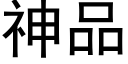 神品